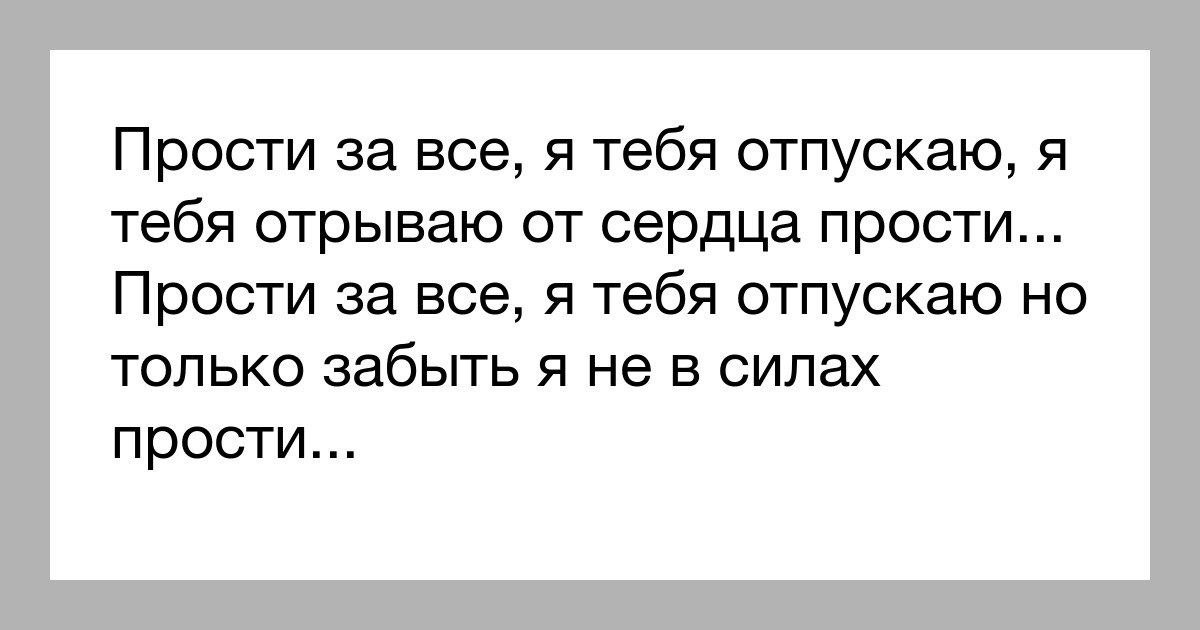 Прости за все, я тебя отпускаю, я тебя отрываю от сердца прости... Прости за все, я тебя отпускаю но только забыть я не в силах прости...